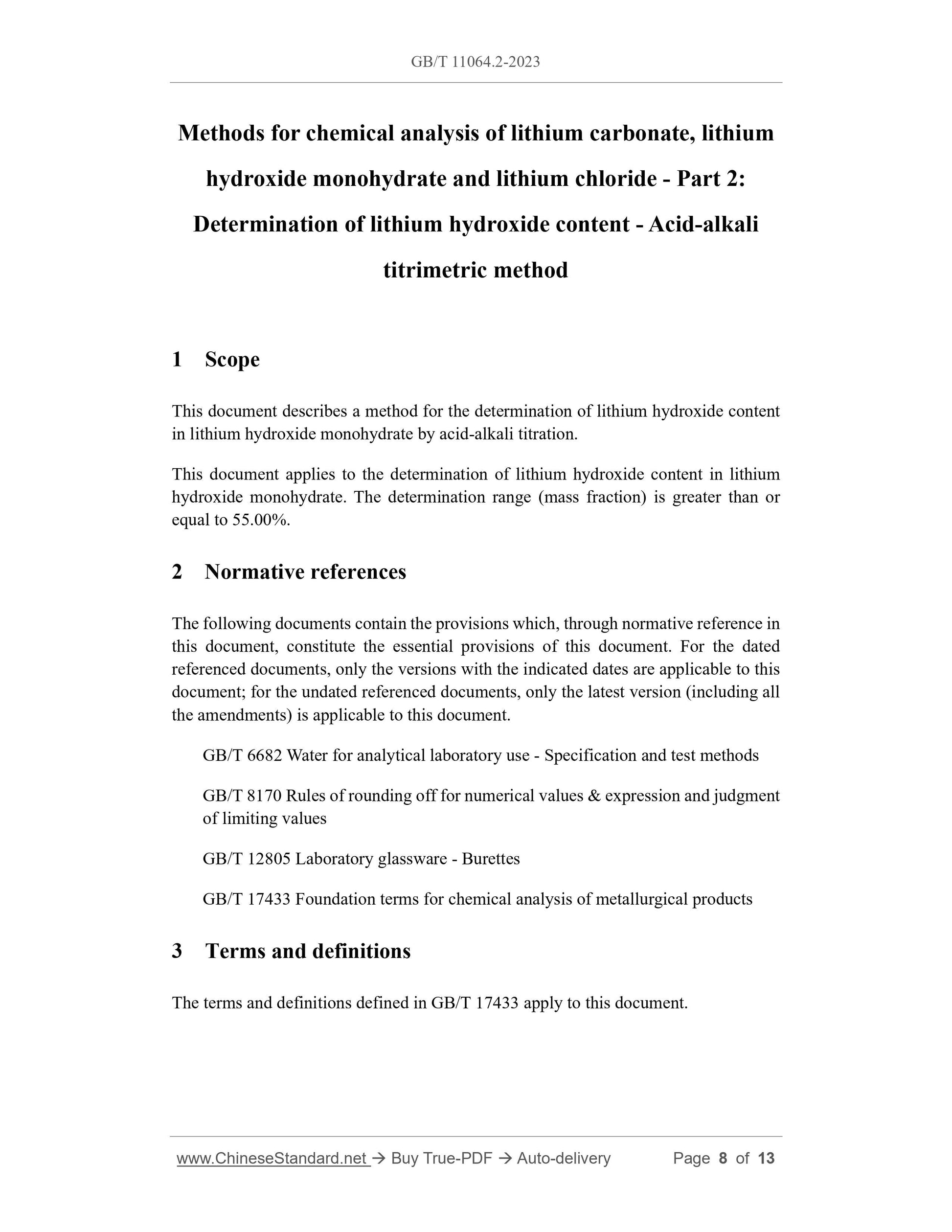 GB/T 11064.2-2023

Methods for chemical analysis of lithium carbonate, lithium hydroxide monohydrate and lithium chloride - Part 2: Determination of lithium hydroxide content - Acid-alkali titrimetric method

1 Scope

This document describes a method for the determination of lithium hydroxide content in lithium hydroxide monohydrate by acid-alkali titration.

This document applies to the determination of lithium hydroxide content in lithium hydroxide monohydrate. The determination range (mass fraction) is greater than or equal to 55.00%.

2 Normative references

The following documents contain the provisions which, through normative reference in this document, constitute the essential provisions of this document. For the dated referenced documents, only the versions with the indicated dates are applicable to this document; for the undated referenced documents, only the latest version (including all the amendments) is applicable to this document.

GB/T 6682 Water for analytical laboratory use - Specification and test methods

GB/T 8170 Rules of rounding off for numerical values & expression and judgment of limiting values

GB/T 12805 Laboratory glassware - Burettes

GB/T 17433 Foundation terms for chemical analysis of metallurgical products

3 Terms and definitions

The terms and definitions defined in GB/T 17433 apply to this document.

www.ChineseStandard.net → Buy True-PDF → Auto-delivery Page 8 of 13